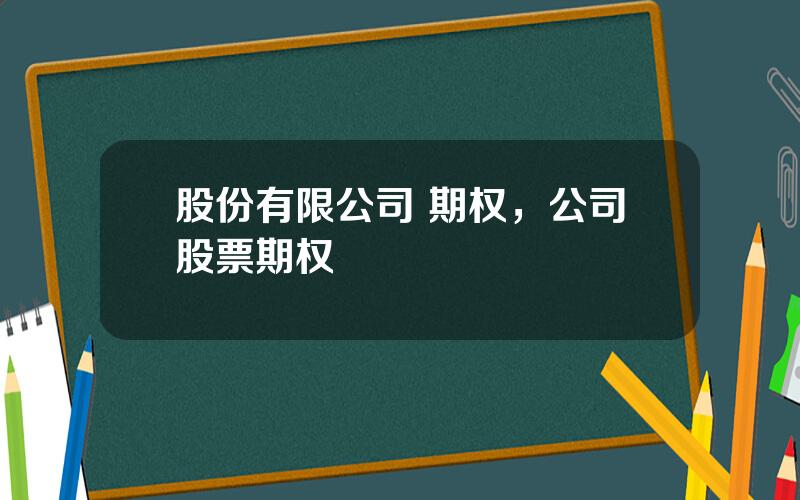 股份有限公司 期权，公司股票期权